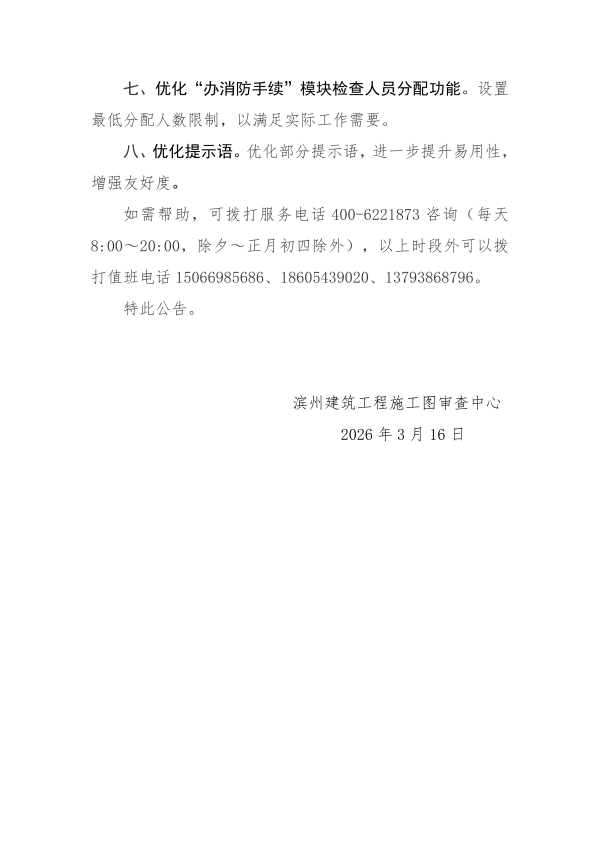 七、优化“办消防手续”模块检查人员分配功能。设置最低分配人数限制，以满足实际工作需要。

八、优化提示语。优化部分提示语，进一步提升易用性，增强友好度。

如需帮助，可拨打服务电话 400-6221873 咨询（每天 8:00～20:00，除夕～正月初四除外），以上时段外可以拨打值班电话 15066985686、18605439020、13793868796。

特此公告。

滨州建筑工程施工图审查中心

2026 年 3 月 16 日